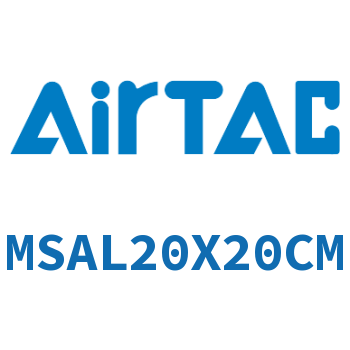 AirTAC

MSAL20X20CM